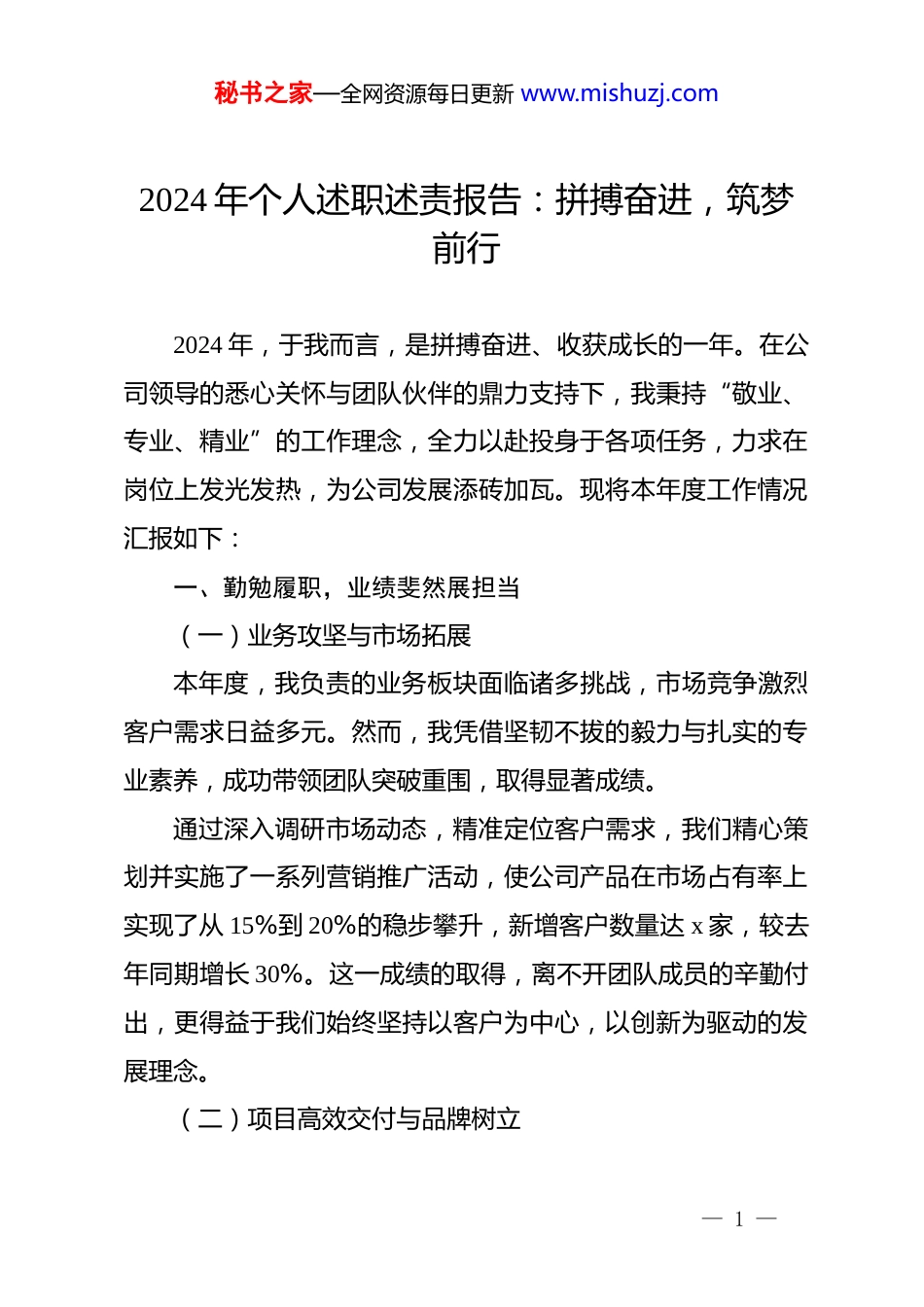 秘书之家—全网资源每日更新 www.mishuzj.com

2024 年个人述职述责报告：拼搏奋进，筑梦前行

2024 年，于我而言，是拼搏奋进、收获成长的一年。在公司领导的悉心关怀与团队伙伴的鼎力支持下，我秉持“敬业、专业、精业”的工作理念，全力以赴投身于各项任务，力求在岗位上发光发热，为公司发展添砖加瓦。现将本年度工作情况汇报如下：

一、勤勉履职，业绩斐然展担当

（一）业务攻坚与市场拓展

本年度，我负责的业务板块面临诸多挑战，市场竞争激烈客户需求日益多元。然而，我凭借坚韧不拔的毅力与扎实的专业素养，成功带领团队突破重围，取得显著成绩。

通过深入调研市场动态，精准定位客户需求，我们精心策划并实施了一系列营销推广活动，使公司产品在市场占有率上实现了从 15%到 20%的稳步攀升，新增客户数量达 x 家，较去年同期增长 30%。这一成绩的取得，离不开团队成员的辛勤付出，更得益于我们始终坚持以客户为中心，以创新为驱动的发展理念。

（二）项目高效交付与品牌树立

— 1 —